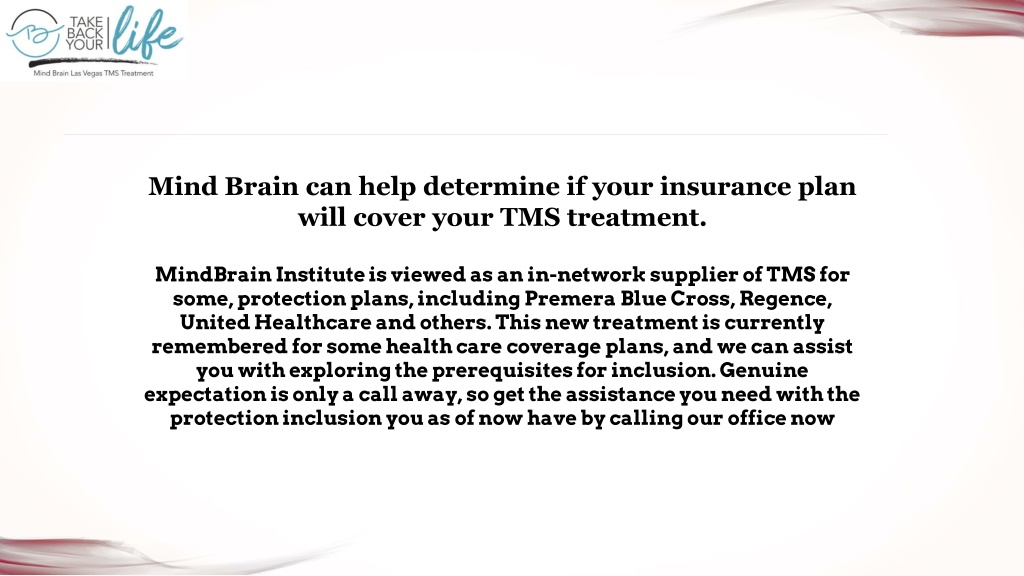 TAKE BACK YOUR life
Mind Brain Las Vegas TMS Treatment

Mind Brain can help determine if your insurance plan will cover your TMS treatment.

MindBrain Institute is viewed as an in-network supplier of TMS for some, protection plans, including Premera Blue Cross, Regence, United Healthcare and others. This new treatment is currently remembered for some health care coverage plans, and we can assist you with exploring the prerequisites for inclusion. Genuine expectation is only a call away, so get the assistance you need with the protection inclusion you as of now have by calling our office now